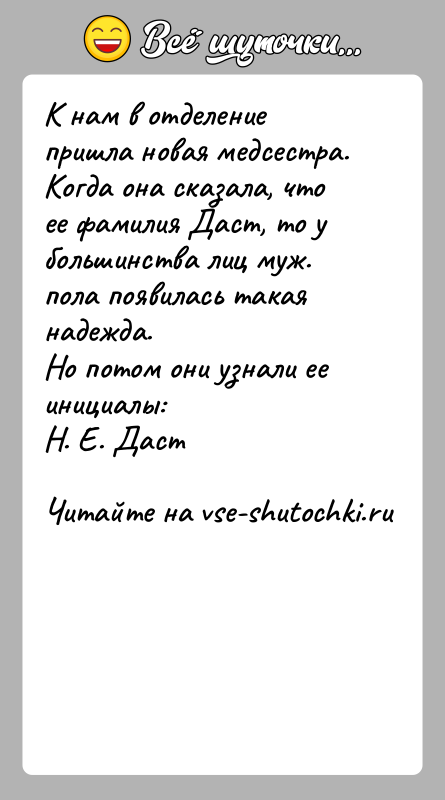 Всё шуточки...

К нам в отделение пришла новая медсестра. Когда она сказала, что ее фамилия Даст, то у большинства лиц муж. пола появилась такая надежда.
Но потом они узнали ее инициалы:
Н. Е. Даст

Читайте на vse-shutochki.ru